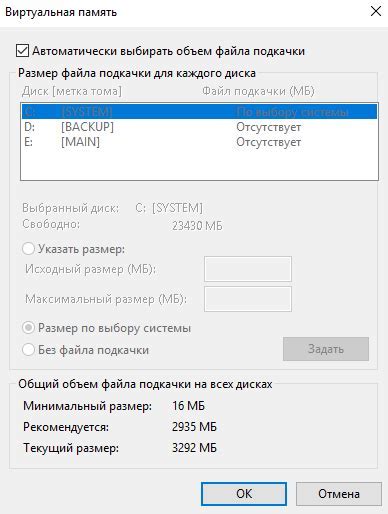 Виртуальная память

Автоматически выбирать объем файла подкачки

Размер файла подкачки для каждого диска

| Диск [метка тома] | | Файл подкачки (МБ) |
|---|---|---|
| C: | [SYSTEM] | По выбору системы |
| D: | [BACKUP] | Отсутствует |
| E: | [MAIN] | Отсутствует |

Выбранный диск: C: [SYSTEM]
Свободно: 23430 МБ

Указать размер:
Исходный размер (МБ):
Максимальный размер (МБ):

Размер по выбору системы
Без файла подкачки

Задать

Общий объем файла подкачки на всех дисках

Минимальный размер: 16 МБ
Рекомендуется: 2935 МБ
Текущий размер: 3292 МБ

OK
Отмена